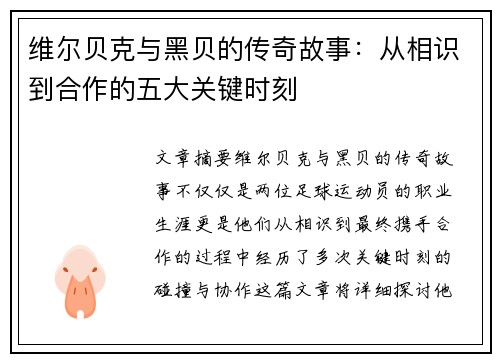 维尔贝克与黑贝的传奇故事：从相识到合作的五大关键时刻

文章摘要维尔贝克与黑贝的传奇故事不仅仅是两位足球运动员的职业生涯更是他们从相识到最终携手合作的过程中经历了多次关键时刻的碰撞与协作这篇文章将详细探讨他